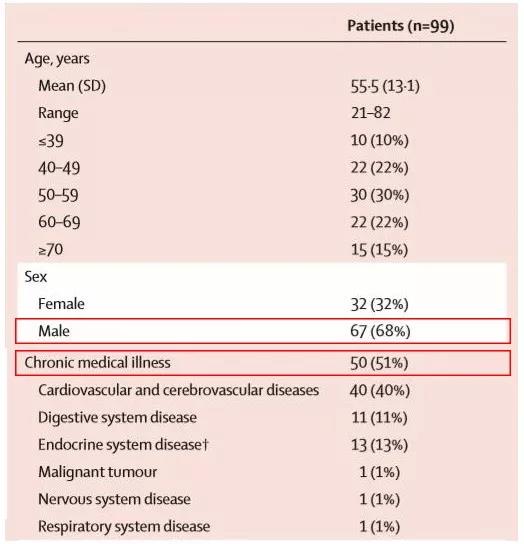 |  | Patients (n=99) |
|---|---|
| Age, years |  |
| Mean (SD) | 55·5 (13·1) |
| Range | 21–82 |
| ≤39 | 10 (10%) |
| 40–49 | 22 (22%) |
| 50–59 | 30 (30%) |
| 60–69 | 22 (22%) |
| ≥70 | 15 (15%) |
| Sex |  |
| Female | 32 (32%) |
| Male | 67 (68%) |
| Chronic medical illness | 50 (51%) |
| Cardiovascular and cerebrovascular diseases | 40 (40%) |
| Digestive system disease | 11 (11%) |
| Endocrine system disease† | 13 (13%) |
| Malignant tumour | 1 (1%) |
| Nervous system disease | 1 (1%) |
| Respiratory system disease | 1 (1%) |